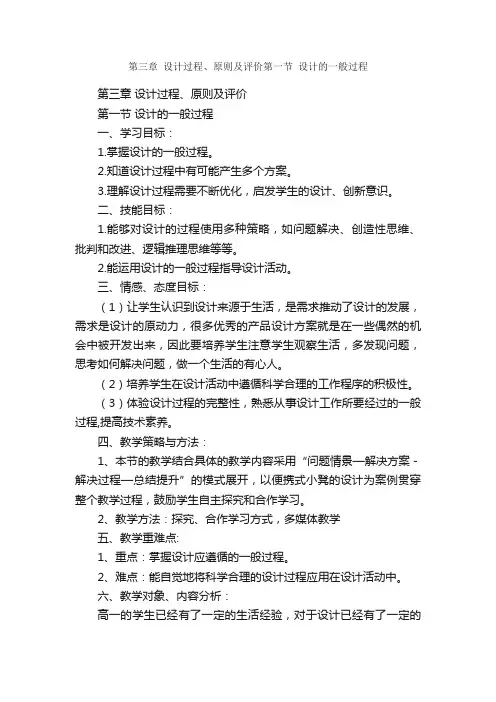 第三章 设计过程、原则及评价第一节 设计的一般过程

第三章 设计过程、原则及评价

第一节 设计的一般过程

一、学习目标：

1.掌握设计的一般过程。

2.知道设计过程中有可能产生多个方案。

3.理解设计过程需要不断优化，启发学生的设计、创新意识。

二、技能目标：

1.能够对设计的过程使用多种策略，如问题解决、创造性思维、批判和改进、逻辑推理思维等等。

2.能运用设计的一般过程指导设计活动。

三、情感、态度目标：

（1）让学生认识到设计来源于生活，是需求推动了设计的发展，需求是设计的原动力，很多优秀的产品设计方案就是在一些偶然的机会中被开发出来，因此要培养学生注意学生观察生活，多发现问题，思考如何解决问题，做一个生活的有心人。

（2）培养学生在设计活动中遵循科学合理的工作程序的积极性。

（3）体验设计过程的完整性，熟悉从事设计工作所要经过的一般过程,提高技术素养。

四、教学策略与方法：

1、本节的教学结合具体的教学内容采用“问题情景—解决方案 - 解决过程—总结提升”的模式展开，以便携式小凳的设计为案例贯穿整个教学过程，鼓励学生自主探究和合作学习。

2、教学方法：探究、合作学习方式，多媒体教学

五、教学重难点:

1、重点：掌握设计应遵循的一般过程。

2、难点：能自觉地将科学合理的设计过程应用在设计活动中。

六、教学对象、内容分析：

高一的学生已经有了一定的生活经验，对于设计已经有了一定的